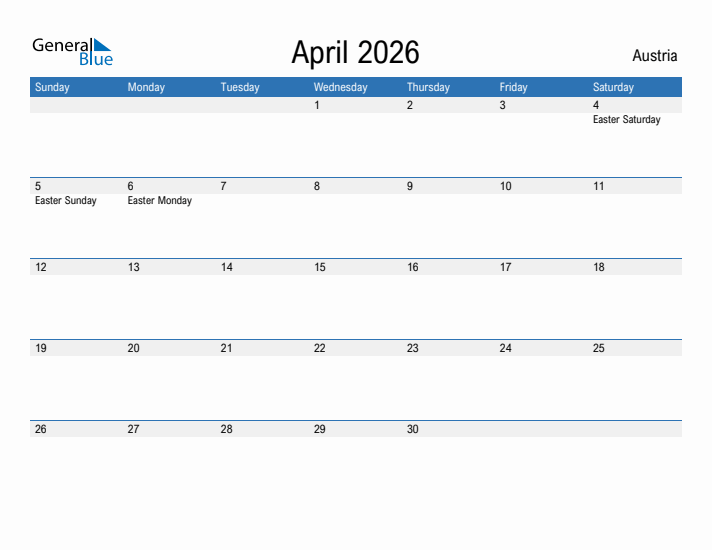 General Blue

April 2026

Austria

| Sunday | Monday | Tuesday | Wednesday | Thursday | Friday | Saturday |
|---|---|---|---|---|---|---|
| | | | 1 | 2 | 3 | 4 Easter Saturday |
| 5 Easter Sunday | 6 Easter Monday | 7 | 8 | 9 | 10 | 11 |
| 12 | 13 | 14 | 15 | 16 | 17 | 18 |
| 19 | 20 | 21 | 22 | 23 | 24 | 25 |
| 26 | 27 | 28 | 29 | 30 | | |